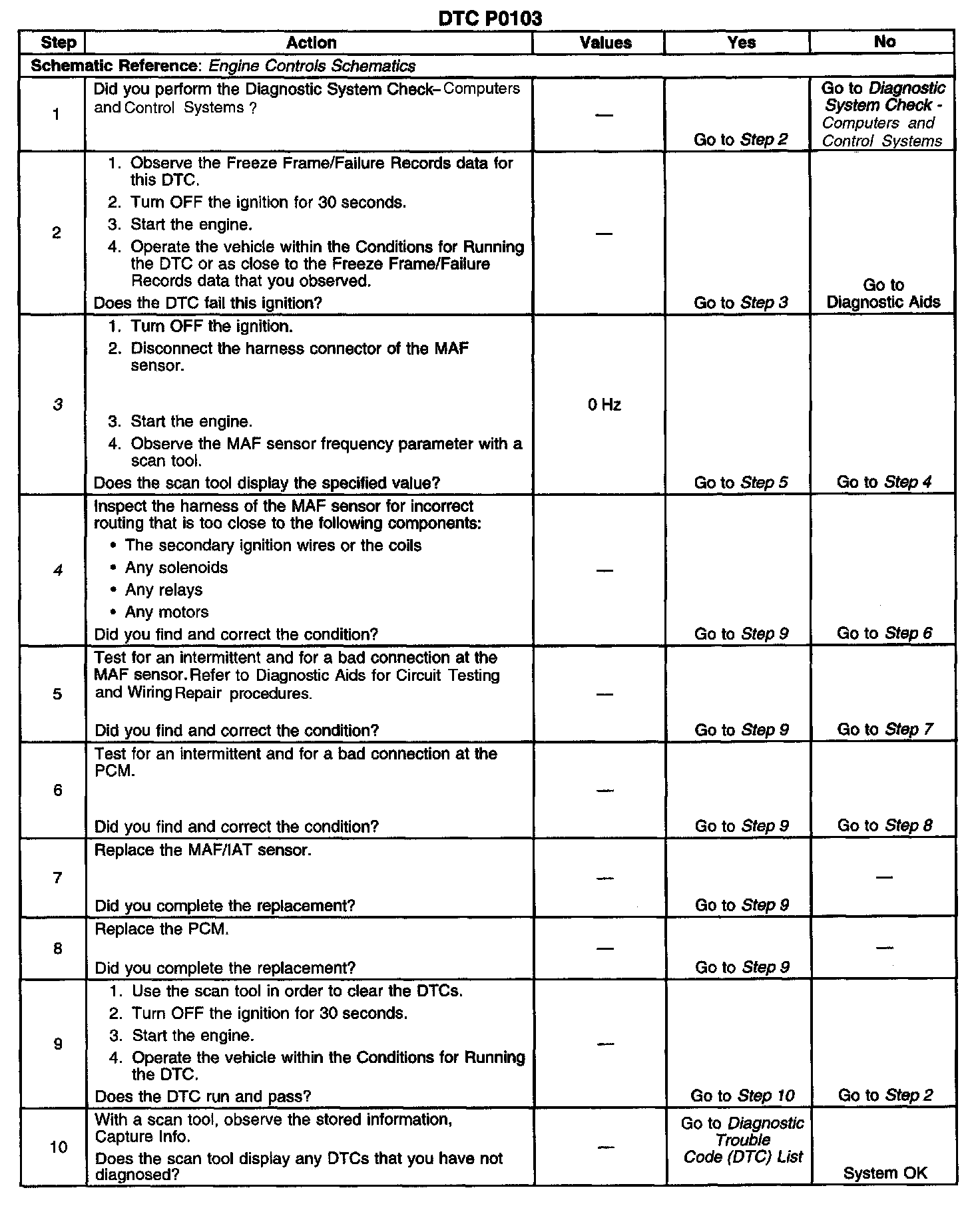 DTC P0103

| Step | Action | Values | Yes | No |
|---|---|---|---|---|
| Schematic Reference: Engine Controls Schematics | | | | |
| 1 | Did you perform the Diagnostic System Check– Computers and Control Systems ? | — | Go to Step 2 | Go to Diagnostic System Check - Computers and Control Systems |
| 2 | 1. Observe the Freeze Frame/Failure Records data for this DTC. 2. Turn OFF the ignition for 30 seconds. 3. Start the engine. 4. Operate the vehicle within the Conditions for Running the DTC or as close to the Freeze Frame/Failure Records data that you observed. Does the DTC fail this ignition? | — | Go to Step 3 | Go to Diagnostic Aids |
| 3 | 1. Turn OFF the ignition. 2. Disconnect the harness connector of the MAF sensor. 3. Start the engine. 4. Observe the MAF sensor frequency parameter with a scan tool. Does the scan tool display the specified value? | 0 Hz | Go to Step 5 | Go to Step 4 |
| 4 | Inspect the harness of the MAF sensor for incorrect routing that is too close to the following components: • The secondary ignition wires or the coils • Any solenoids • Any relays • Any motors Did you find and correct the condition? | — | Go to Step 9 | Go to Step 6 |
| 5 | Test for an intermittent and for a bad connection at the MAF sensor. Refer to Diagnostic Aids for Circuit Testing and Wiring Repair procedures. Did you find and correct the condition? | — | Go to Step 9 | Go to Step 7 |
| 6 | Test for an intermittent and for a bad connection at the PCM. Did you find and correct the condition? | — | Go to Step 9 | Go to Step 8 |
| 7 | Replace the MAF/IAT sensor. Did you complete the replacement? | — | Go to Step 9 | — |
| 8 | Replace the PCM. Did you complete the replacement? | — | Go to Step 9 | — |
| 9 | 1. Use the scan tool in order to clear the DTCs. 2. Turn OFF the ignition for 30 seconds. 3. Start the engine. 4. Operate the vehicle within the Conditions for Running the DTC. Does the DTC run and pass? | — | Go to Step 10 | Go to Step 2 |
| 10 | With a scan tool, observe the stored information, Capture Info. Does the scan tool display any DTCs that you have not diagnosed? | — | Go to Diagnostic Trouble Code (DTC) List | System OK |